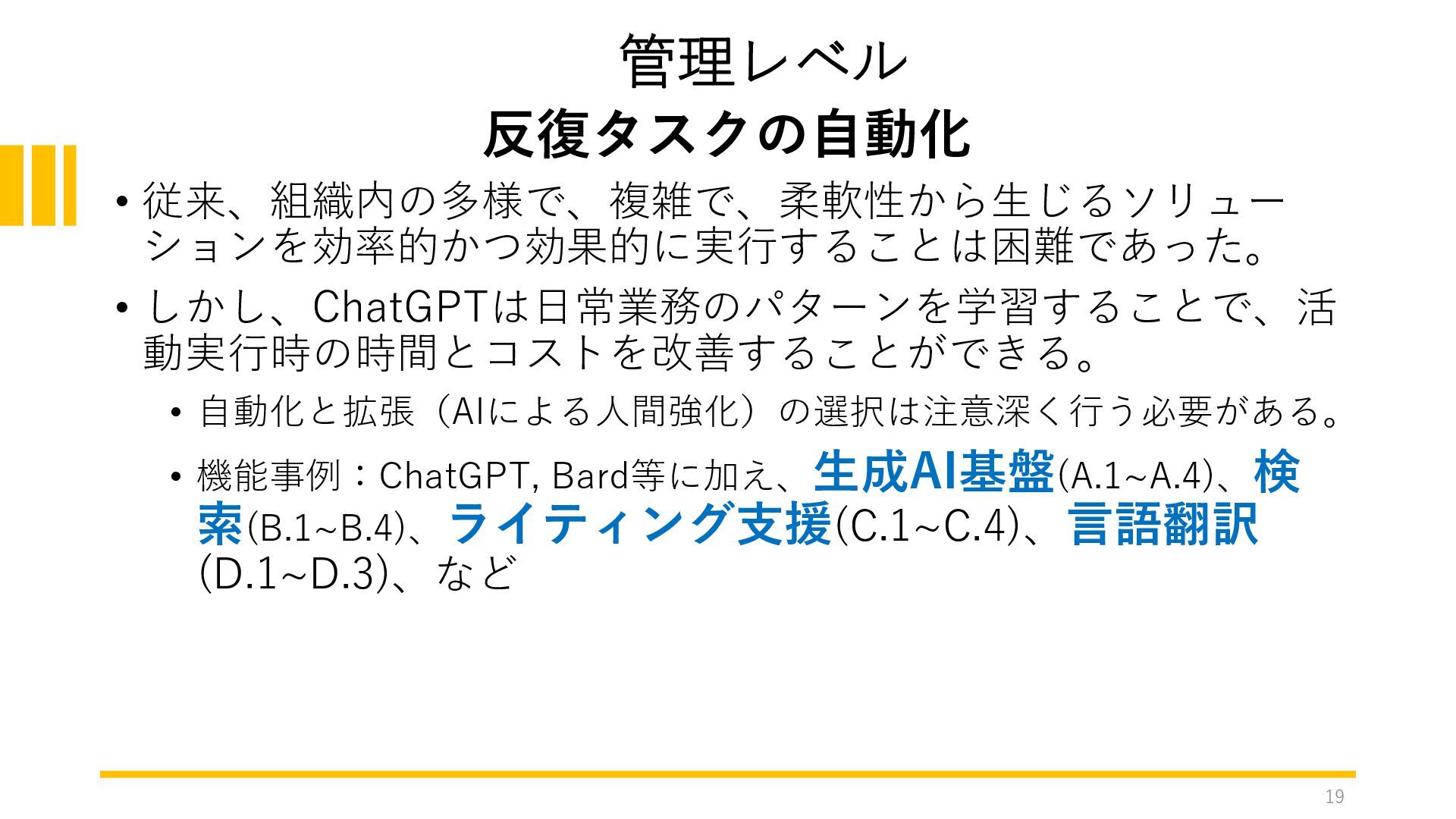 管理レベル
反復タスクの自動化

• 従来、組織内の多様で、複雑で、柔軟性から生じるソリューションを効率的かつ効果的に実行することは困難であった。

• しかし、ChatGPTは日常業務のパターンを学習することで、活動実行時の時間とコストを改善することができる。

• 自動化と拡張（AIによる人間強化）の選択は注意深く行う必要がある。

• 機能事例：ChatGPT, Bard等に加え、生成AI基盤(A.1~A.4)、検索(B.1~B.4)、ライティング支援(C.1~C.4)、言語翻訳(D.1~D.3)、など

19